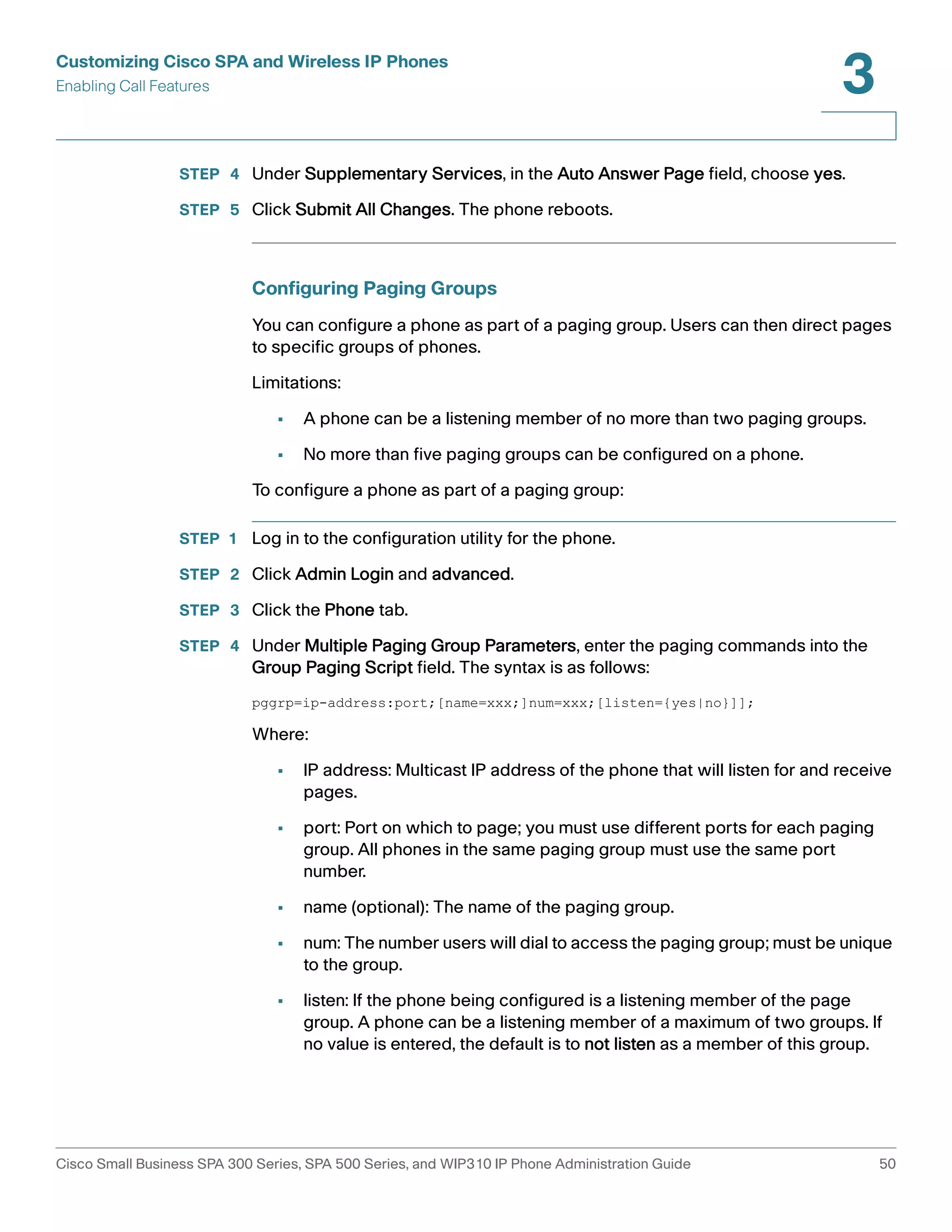 Customizing Cisco SPA and Wireless IP Phones
Enabling Call Features

3

STEP 4 Under Supplementary Services, in the Auto Answer Page field, choose yes.

STEP 5 Click Submit All Changes. The phone reboots.

Configuring Paging Groups

You can configure a phone as part of a paging group. Users can then direct pages to specific groups of phones.

Limitations:

▪ A phone can be a listening member of no more than two paging groups.

▪ No more than five paging groups can be configured on a phone.

To configure a phone as part of a paging group:

STEP 1 Log in to the configuration utility for the phone.

STEP 2 Click Admin Login and advanced.

STEP 3 Click the Phone tab.

STEP 4 Under Multiple Paging Group Parameters, enter the paging commands into the Group Paging Script field. The syntax is as follows:

pggrp=ip-address:port;[name=xxx;]num=xxx;[listen={yes|no}]];

Where:

▪ IP address: Multicast IP address of the phone that will listen for and receive pages.

▪ port: Port on which to page; you must use different ports for each paging group. All phones in the same paging group must use the same port number.

▪ name (optional): The name of the paging group.

▪ num: The number users will dial to access the paging group; must be unique to the group.

▪ listen: If the phone being configured is a listening member of the page group. A phone can be a listening member of a maximum of two groups. If no value is entered, the default is to not listen as a member of this group.

Cisco Small Business SPA 300 Series, SPA 500 Series, and WIP310 IP Phone Administration Guide 50